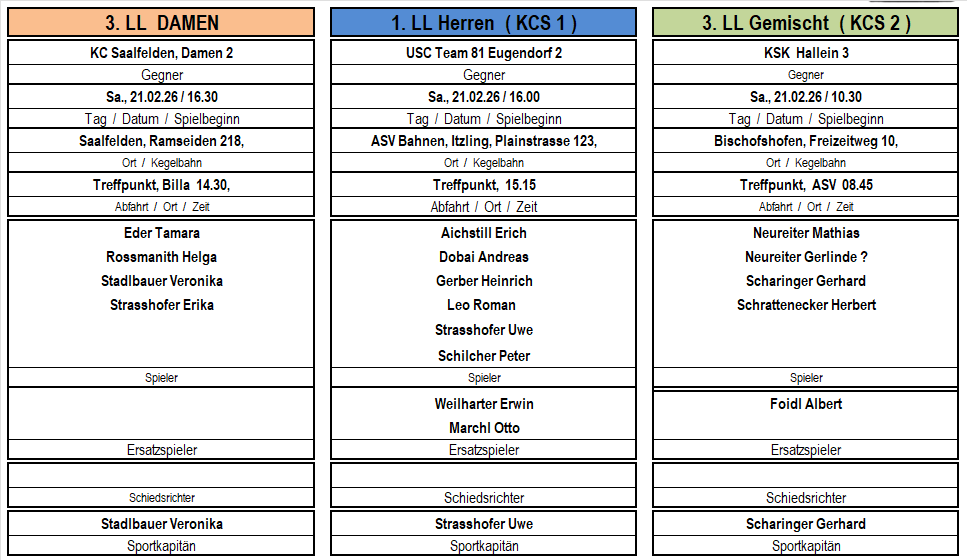 3. LL DAMEN

KC Saalfelden, Damen 2
Gegner
Sa., 21.02.26 / 16.30
Tag / Datum / Spielbeginn
Saalfelden, Ramseiden 218,
Ort / Kegelbahn
Treffpunkt, Billa 14.30,
Abfahrt / Ort / Zeit
Eder Tamara
Rossmanith Helga
Stadlbauer Veronika
Strasshofer Erika
Spieler
Ersatzspieler
Schiedsrichter
Stadlbauer Veronika
Sportkapitän

1. LL Herren ( KCS 1 )

USC Team 81 Eugendorf 2
Gegner
Sa., 21.02.26 / 16.00
Tag / Datum / Spielbeginn
ASV Bahnen, Itzling, Plainstrasse 123,
Ort / Kegelbahn
Treffpunkt, 15.15
Abfahrt / Ort / Zeit
Aichstill Erich
Dobai Andreas
Gerber Heinrich
Leo Roman
Strasshofer Uwe
Schilcher Peter
Spieler
Weilharter Erwin
Marchl Otto
Ersatzspieler
Schiedsrichter
Strasshofer Uwe
Sportkapitän

3. LL Gemischt ( KCS 2 )

KSK Hallein 3
Gegner
Sa., 21.02.26 / 10.30
Tag / Datum / Spielbeginn
Bischofshofen, Freizeitweg 10,
Ort / Kegelbahn
Treffpunkt, ASV 08.45
Abfahrt / Ort / Zeit
Neureiter Mathias
Neureiter Gerlinde ?
Scharinger Gerhard
Schrattenecker Herbert
Spieler
Foidl Albert
Ersatzspieler
Schiedsrichter
Scharinger Gerhard
Sportkapitän